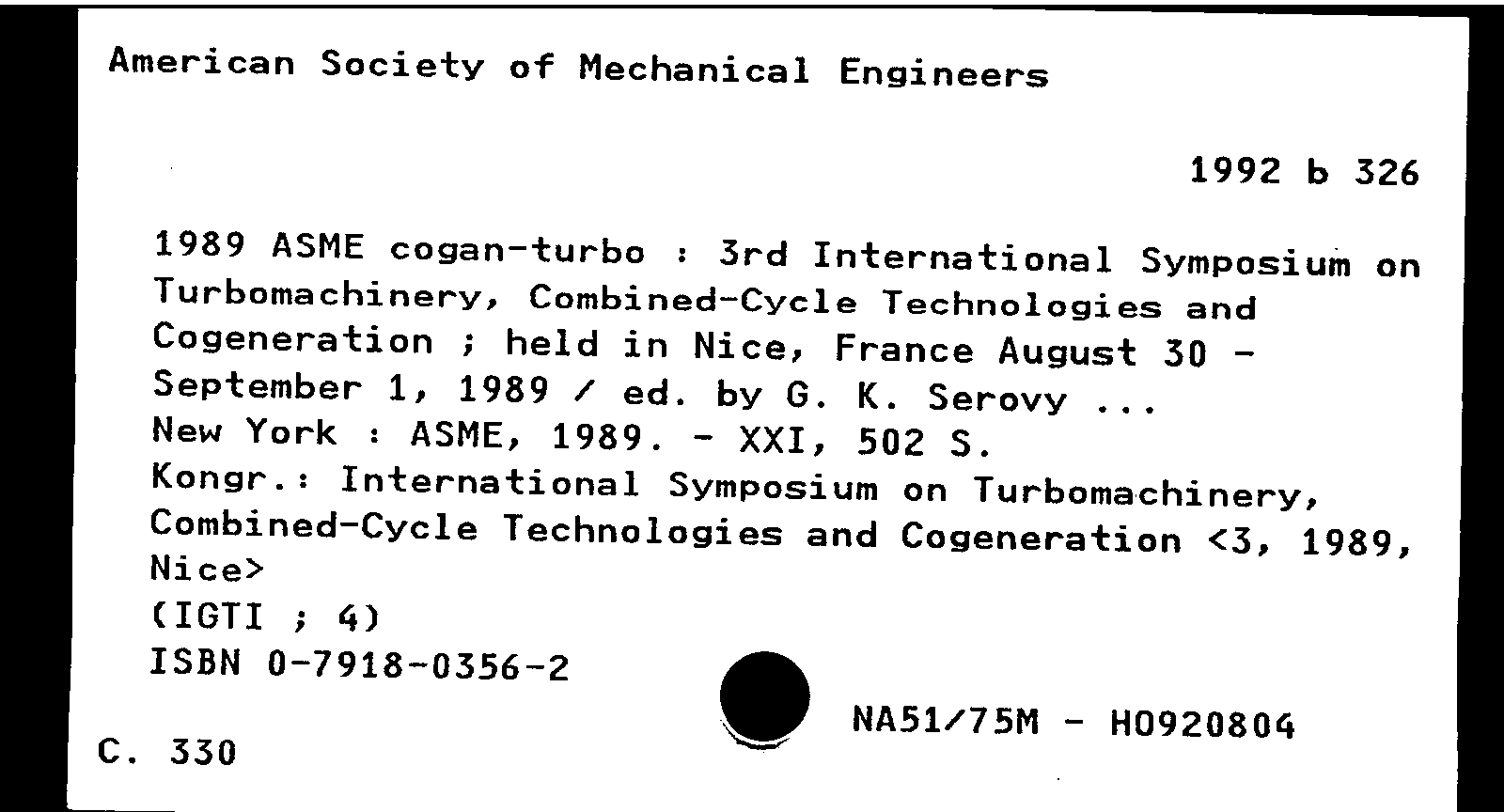 American Society of Mechanical Engineers

1992 b 326

1989 ASME cogan-turbo : 3rd International Symposium on Turbomachinery, Combined-Cycle Technologies and Cogeneration ; held in Nice, France August 30 - September 1, 1989 / ed. by G. K. Serovy ...
New York : ASME, 1989. - XXI, 502 S.
Kongr.: International Symposium on Turbomachinery, Combined-Cycle Technologies and Cogeneration <3, 1989, Nice>
(IGTI ; 4)
ISBN 0-7918-0356-2

NA51/75M - H0920804

C. 330